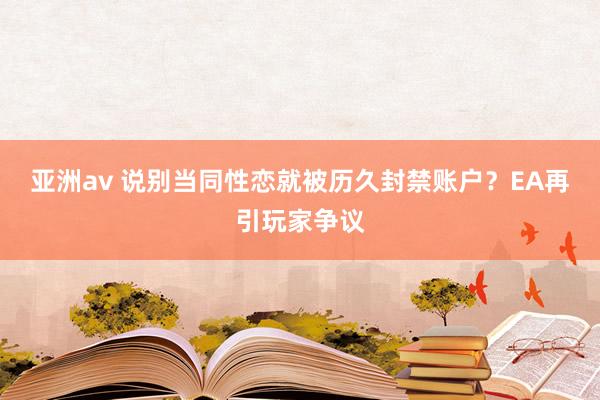 亚洲av 说别当同性恋就被历久封禁账户？EA再引玩家争议